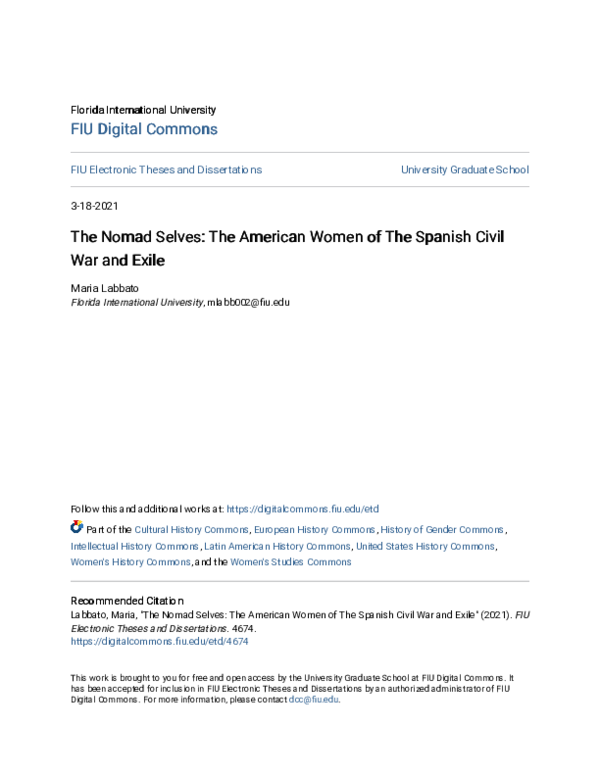 Florida International University
FIU Digital Commons

FIU Electronic Theses and Dissertations

University Graduate School

3-18-2021

The Nomad Selves: The American Women of The Spanish Civil War and Exile

Maria Labbato
Florida International University, mlabb002@fiu.edu

Follow this and additional works at: https://digitalcommons.fiu.edu/etd

Part of the Cultural History Commons, European History Commons, History of Gender Commons, Intellectual History Commons, Latin American History Commons, United States History Commons, Women's History Commons, and the Women's Studies Commons

Recommended Citation
Labbato, Maria, "The Nomad Selves: The American Women of The Spanish Civil War and Exile" (2021). FIU Electronic Theses and Dissertations. 4674.
https://digitalcommons.fiu.edu/etd/4674

This work is brought to you for free and open access by the University Graduate School at FIU Digital Commons. It has been accepted for inclusion in FIU Electronic Theses and Dissertations by an authorized administrator of FIU Digital Commons. For more information, please contact dcc@fiu.edu.